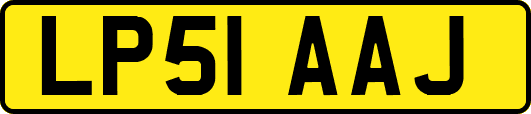 LP51 AAJ